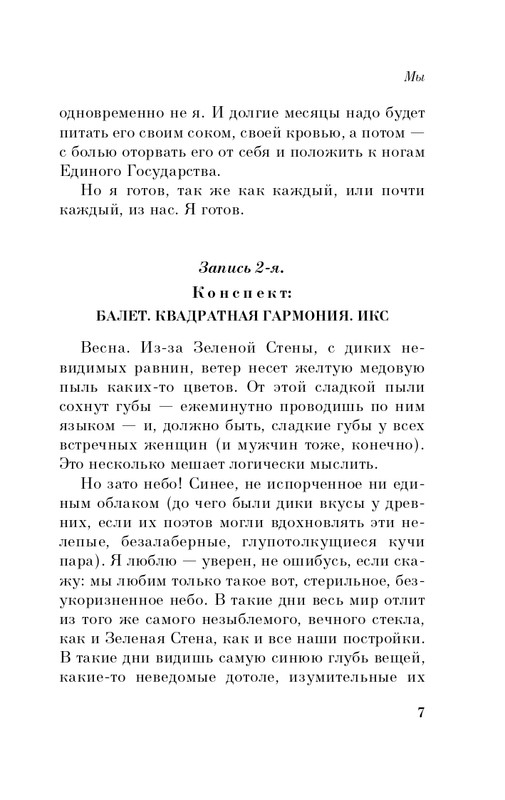 Мы

одновременно не я. И долгие месяцы надо будет питать его своим соком, своей кровью, а потом — с болью оторвать его от себя и положить к ногам Единого Государства.

Но я готов, так же как каждый, или почти каждый, из нас. Я готов.

Запись 2-я.
Конспект:
БАЛЕТ. КВАДРАТНАЯ ГАРМОНИЯ. ИКС

Весна. Из-за Зеленой Стены, с диких невидимых равнин, ветер несет желтую медовую пыль каких-то цветов. От этой сладкой пыли сохнут губы — ежеминутно проводишь по ним языком — и, должно быть, сладкие губы у всех встречных женщин (и мужчин тоже, конечно). Это несколько мешает логически мыслить.

Но зато небо! Синее, не испорченное ни единым облаком (до чего были дики вкусы у древних, если их поэтов могли вдохновлять эти нелепые, безалаберные, глупотолкущиеся кучи пара). Я люблю — уверен, не ошибусь, если скажу: мы любим только такое вот, стерильное, безукоризненное небо. В такие дни весь мир отлит из того же самого незыблемого, вечного стекла, как и Зеленая Стена, как и все наши постройки. В такие дни видишь самую синюю глубь вещей, какие-то неведомые дотоле, изумительные их

7